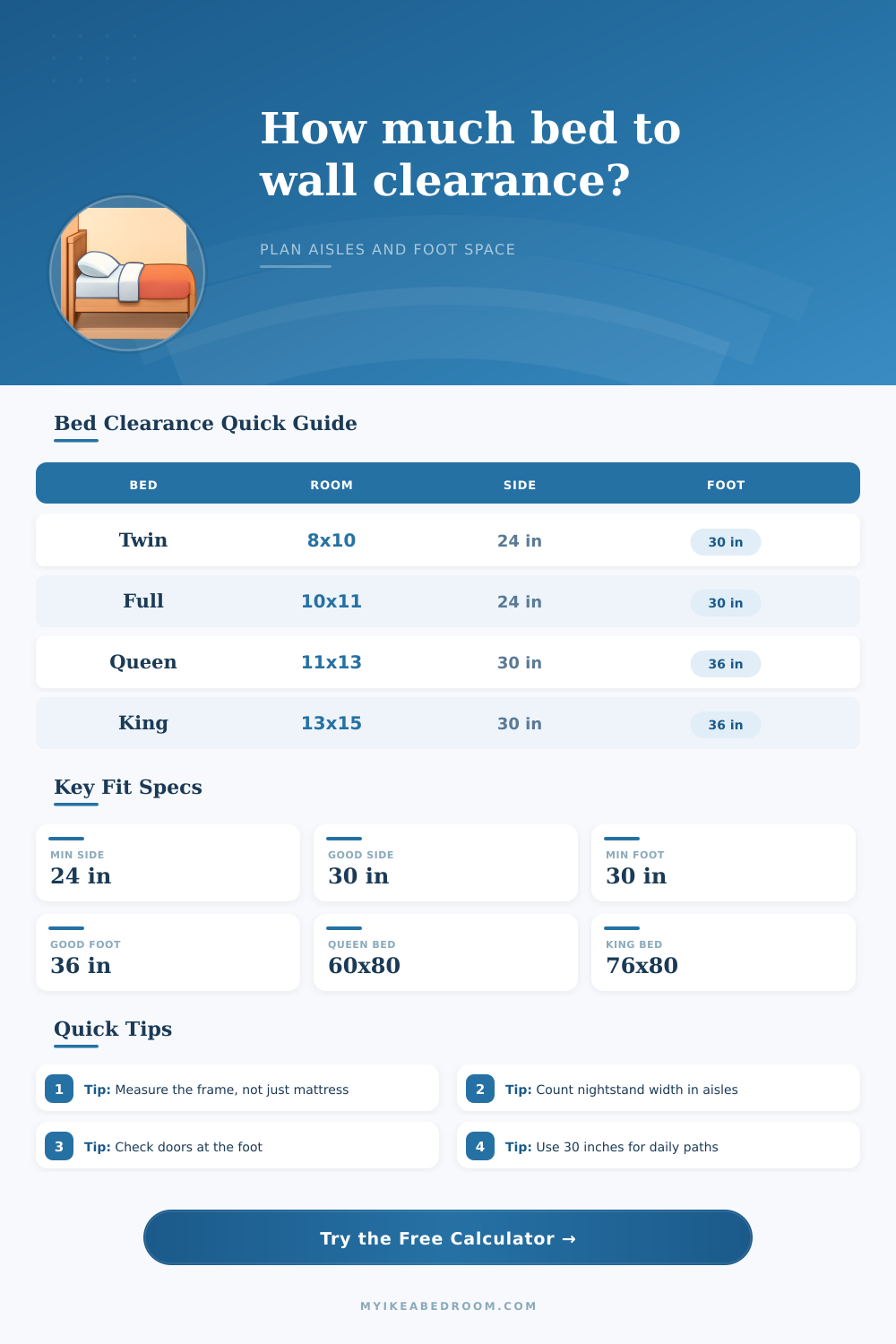 How much bed to wall clearance?

PLAN AISLES AND FOOT SPACE

Bed Clearance Quick Guide

| BED | ROOM | SIDE | FOOT |
|---|---|---|---|
| Twin | 8x10 | 24 in | 30 in |
| Full | 10x11 | 24 in | 30 in |
| Queen | 11x13 | 30 in | 36 in |
| King | 13x15 | 30 in | 36 in |

Key Fit Specs

MIN SIDE
24 in

GOOD SIDE
30 in

MIN FOOT
30 in

GOOD FOOT
36 in

QUEEN BED
60x80

KING BED
76x80

Quick Tips

1 Tip: Measure the frame, not just mattress

2 Tip: Count nightstand width in aisles

3 Tip: Check doors at the foot

4 Tip: Use 30 inches for daily paths

Try the Free Calculator →

MYIKEABEDROOM.COM